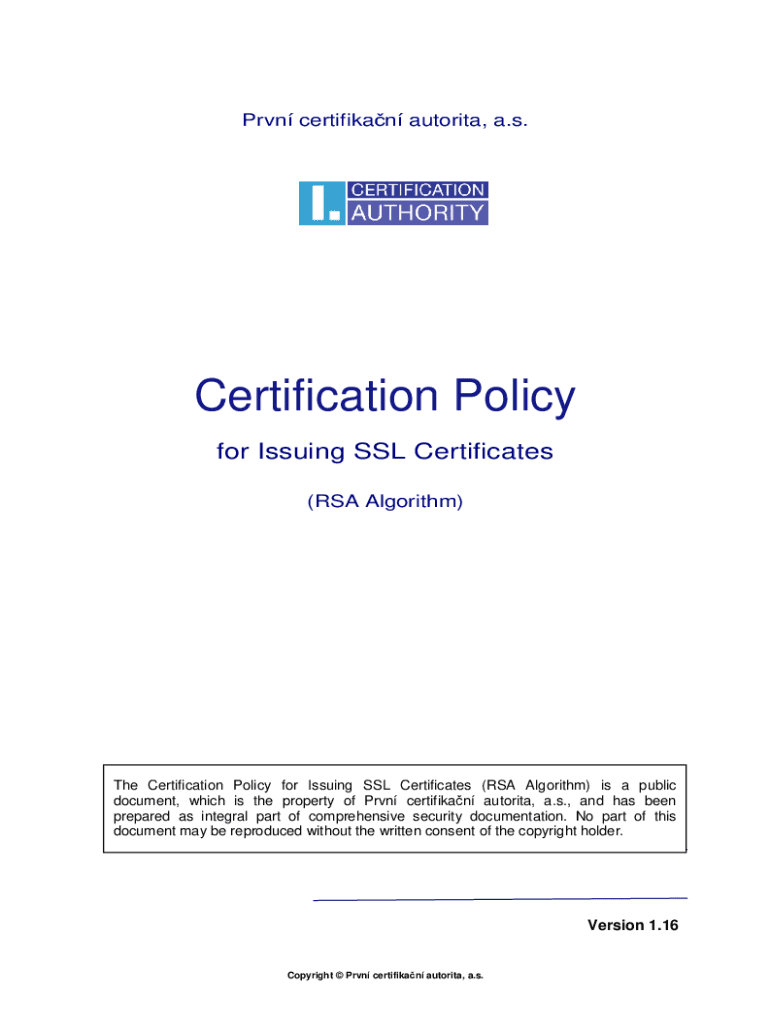 První certifikační autorita, a.s.

I. CERTIFICATION AUTHORITY

Certification Policy

for Issuing SSL Certificates

(RSA Algorithm)

The Certification Policy for Issuing SSL Certificates (RSA Algorithm) is a public document, which is the property of První certifikační autorita, a.s., and has been prepared as integral part of comprehensive security documentation. No part of this document may be reproduced without the written consent of the copyright holder.

Version 1.16

Copyright © První certifikační autorita, a.s.